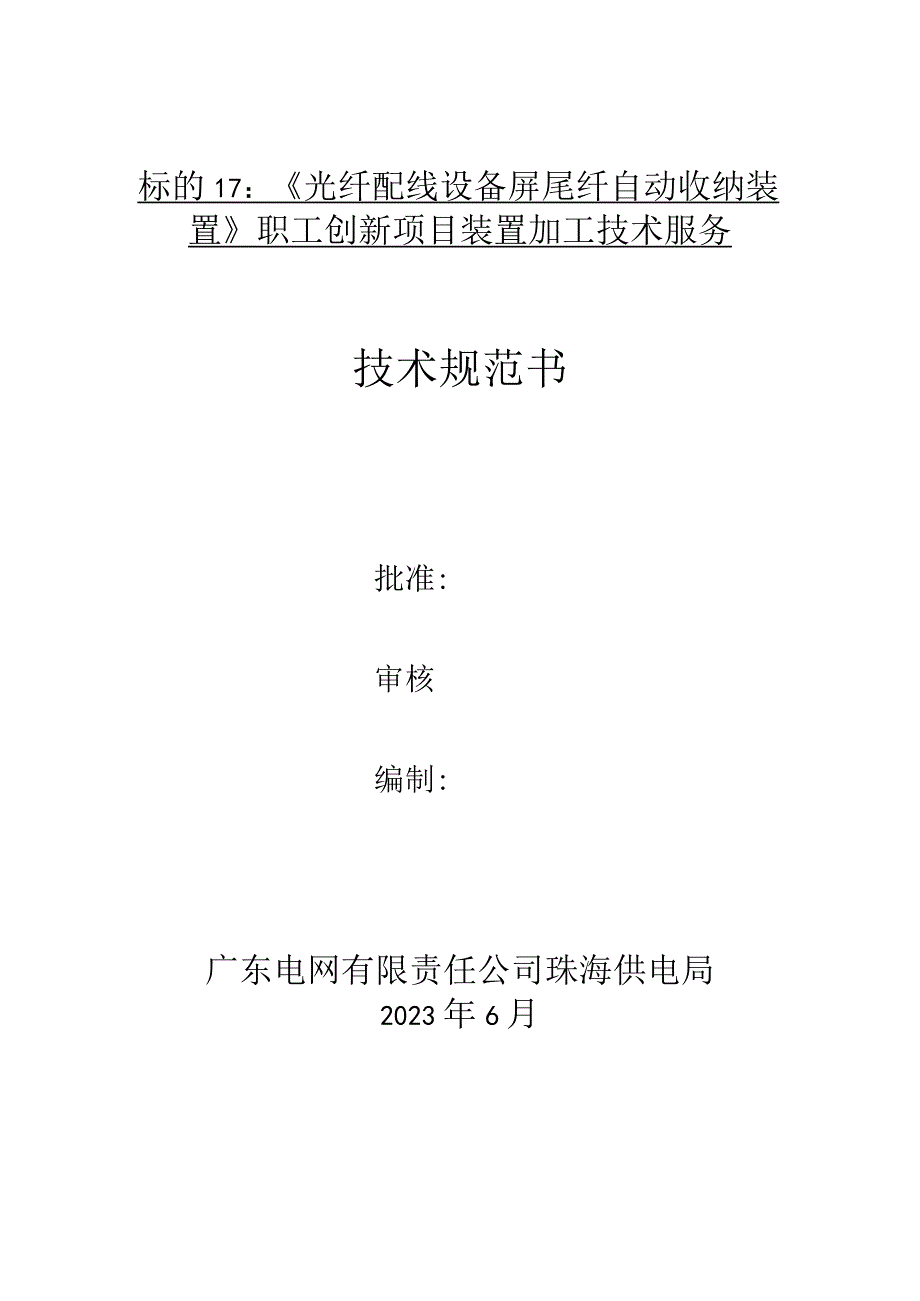 标的17：《光纤配线设备屏尾纤自动收纳装置》职工创新项目装置加工技术服务

技术规范书

批准：

审核

编制：

广东电网有限责任公司珠海供电局
2023年6月